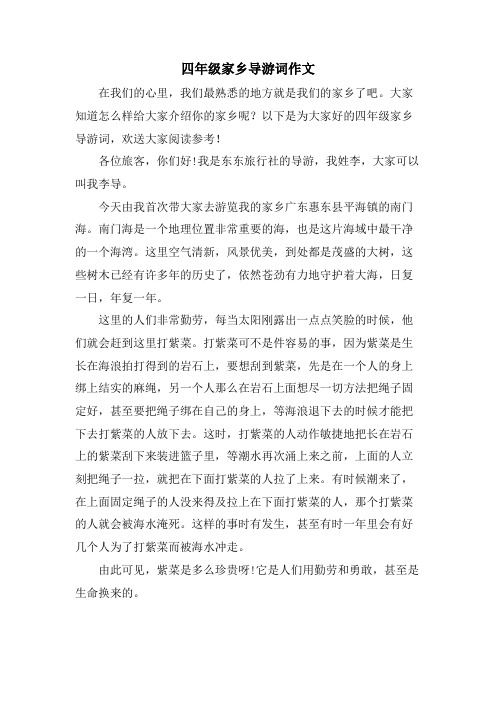 四年级家乡导游词作文

在我们的心里，我们最熟悉的地方就是我们的家乡了吧。大家知道怎么样给大家介绍你的家乡呢？以下是为大家好的四年级家乡导游词，欢送大家阅读参考！

各位旅客，你们好!我是东东旅行社的导游，我姓李，大家可以叫我李导。

今天由我首次带大家去游览我的家乡广东惠东县平海镇的南门海。南门海是一个地理位置非常重要的海，也是这片海域中最干净的一个海湾。这里空气清新，风景优美，到处都是茂盛的大树，这些树木已经有许多年的历史了，依然苍劲有力地守护着大海，日复一日，年复一年。

这里的人们非常勤劳，每当太阳刚露出一点点笑脸的时候，他们就会赶到这里打紫菜。打紫菜可不是件容易的事，因为紫菜是生长在海浪拍打得到的岩石上，要想刮到紫菜，先是在一个人的身上绑上结实的麻绳，另一个人那么在岩石上面想尽一切方法把绳子固定好，甚至要把绳子绑在自己的身上，等海浪退下去的时候才能把下去打紫菜的人放下去。这时，打紫菜的人动作敏捷地把长在岩石上的紫菜刮下来装进篮子里，等潮水再次涌上来之前，上面的人立刻把绳子一拉，就把在下面打紫菜的人拉了上来。有时候潮来了，在上面固定绳子的人没来得及拉上在下面打紫菜的人，那个打紫菜的人就会被海水淹死。这样的事时有发生，甚至有时一年里会有好几个人为了打紫菜而被海水冲走。

由此可见，紫菜是多么珍贵呀!它是人们用勤劳和勇敢，甚至是生命换来的。